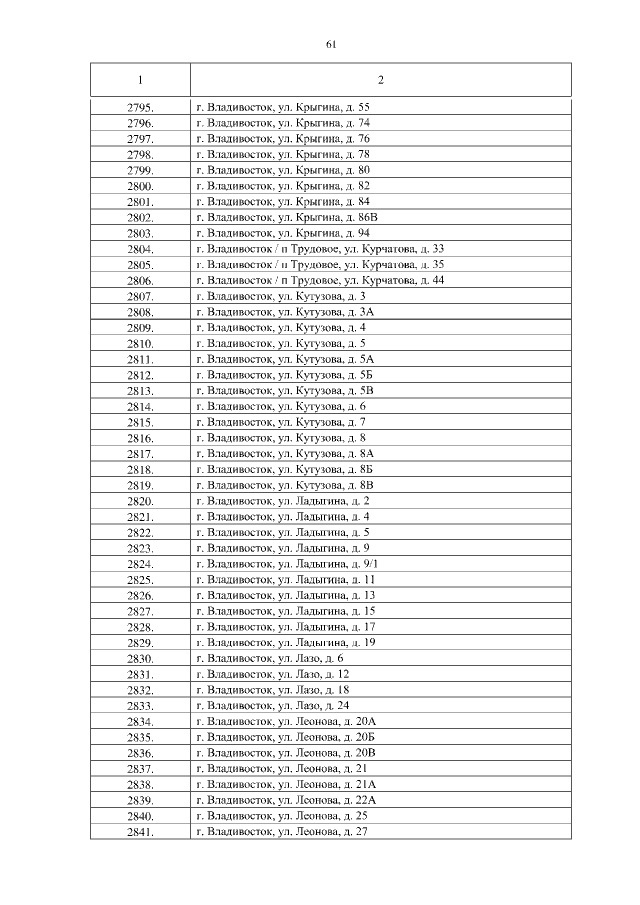 61

| 1 | 2 |
|---|---|
| 2795. | г. Владивосток, ул. Крыгина, д. 55 |
| 2796. | г. Владивосток, ул. Крыгина, д. 74 |
| 2797. | г. Владивосток, ул. Крыгина, д. 76 |
| 2798. | г. Владивосток, ул. Крыгина, д. 78 |
| 2799. | г. Владивосток, ул. Крыгина, д. 80 |
| 2800. | г. Владивосток, ул. Крыгина, д. 82 |
| 2801. | г. Владивосток, ул. Крыгина, д. 84 |
| 2802. | г. Владивосток, ул. Крыгина, д. 86В |
| 2803. | г. Владивосток, ул. Крыгина, д. 94 |
| 2804. | г. Владивосток / п Трудовое, ул. Курчатова, д. 33 |
| 2805. | г. Владивосток / п Трудовое, ул. Курчатова, д. 35 |
| 2806. | г. Владивосток / п Трудовое, ул. Курчатова, д. 44 |
| 2807. | г. Владивосток, ул. Кутузова, д. 3 |
| 2808. | г. Владивосток, ул. Кутузова, д. 3А |
| 2809. | г. Владивосток, ул. Кутузова, д. 4 |
| 2810. | г. Владивосток, ул. Кутузова, д. 5 |
| 2811. | г. Владивосток, ул. Кутузова, д. 5А |
| 2812. | г. Владивосток, ул. Кутузова, д. 5Б |
| 2813. | г. Владивосток, ул. Кутузова, д. 5В |
| 2814. | г. Владивосток, ул. Кутузова, д. 6 |
| 2815. | г. Владивосток, ул. Кутузова, д. 7 |
| 2816. | г. Владивосток, ул. Кутузова, д. 8 |
| 2817. | г. Владивосток, ул. Кутузова, д. 8А |
| 2818. | г. Владивосток, ул. Кутузова, д. 8Б |
| 2819. | г. Владивосток, ул. Кутузова, д. 8В |
| 2820. | г. Владивосток, ул. Ладыгина, д. 2 |
| 2821. | г. Владивосток, ул. Ладыгина, д. 4 |
| 2822. | г. Владивосток, ул. Ладыгина, д. 5 |
| 2823. | г. Владивосток, ул. Ладыгина, д. 9 |
| 2824. | г. Владивосток, ул. Ладыгина, д. 9/1 |
| 2825. | г. Владивосток, ул. Ладыгина, д. 11 |
| 2826. | г. Владивосток, ул. Ладыгина, д. 13 |
| 2827. | г. Владивосток, ул. Ладыгина, д. 15 |
| 2828. | г. Владивосток, ул. Ладыгина, д. 17 |
| 2829. | г. Владивосток, ул. Ладыгина, д. 19 |
| 2830. | г. Владивосток, ул. Лазо, д. 6 |
| 2831. | г. Владивосток, ул. Лазо, д. 12 |
| 2832. | г. Владивосток, ул. Лазо, д. 18 |
| 2833. | г. Владивосток, ул. Лазо, д. 24 |
| 2834. | г. Владивосток, ул. Леонова, д. 20А |
| 2835. | г. Владивосток, ул. Леонова, д. 20Б |
| 2836. | г. Владивосток, ул. Леонова, д. 20В |
| 2837. | г. Владивосток, ул. Леонова, д. 21 |
| 2838. | г. Владивосток, ул. Леонова, д. 21А |
| 2839. | г. Владивосток, ул. Леонова, д. 22А |
| 2840. | г. Владивосток, ул. Леонова, д. 25 |
| 2841. | г. Владивосток, ул. Леонова, д. 27 |